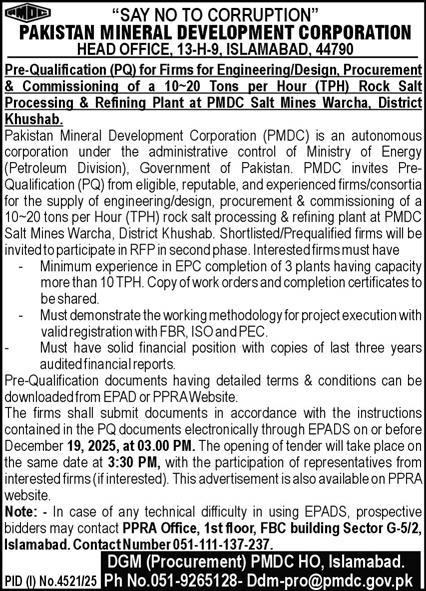 PMDC

"SAY NO TO CORRUPTION"
PAKISTAN MINERAL DEVELOPMENT CORPORATION
HEAD OFFICE, 13-H-9, ISLAMABAD, 44790

Pre-Qualification (PQ) for Firms for Engineering/Design, Procurement & Commissioning of a 10~20 Tons per Hour (TPH) Rock Salt Processing & Refining Plant at PMDC Salt Mines Warcha, District Khushab.

Pakistan Mineral Development Corporation (PMDC) is an autonomous corporation under the administrative control of Ministry of Energy (Petroleum Division), Government of Pakistan. PMDC invites Pre-Qualification (PQ) from eligible, reputable, and experienced firms/consortia for the supply of engineering/design, procurement & commissioning of a 10~20 tons per Hour (TPH) rock salt processing & refining plant at PMDC Salt Mines Warcha, District Khushab. Shortlisted/Prequalified firms will be invited to participate in RFP in second phase. Interested firms must have

- Minimum experience in EPC completion of 3 plants having capacity more than 10 TPH. Copy of work orders and completion certificates to be shared.
- Must demonstrate the working methodology for project execution with valid registration with FBR, ISO and PEC.
- Must have solid financial position with copies of last three years audited financial reports.

Pre-Qualification documents having detailed terms & conditions can be downloaded from EPAD or PPRA Website.

The firms shall submit documents in accordance with the instructions contained in the PQ documents electronically through EPADS on or before December 19, 2025, at 03.00 PM. The opening of tender will take place on the same date at 3:30 PM, with the participation of representatives from interested firms (if interested). This advertisement is also available on PPRA website.

Note: - In case of any technical difficulty in using EPADS, prospective bidders may contact PPRA Office, 1st floor, FBC building Sector G-5/2, Islamabad. Contact Number 051-111-137-237.

DGM (Procurement) PMDC HO, Islamabad.
PID (I) No.4521/25 Ph No.051-9265128- Ddm-pro@pmdc.gov.pk